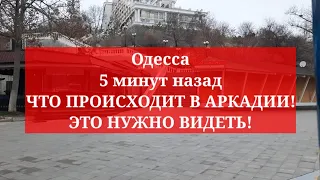 Одесса
5 минут назад
ЧТО ПРОИСХОДИТ В АРКАДИИ!
ЭТО НУЖНО ВИДЕТЬ!